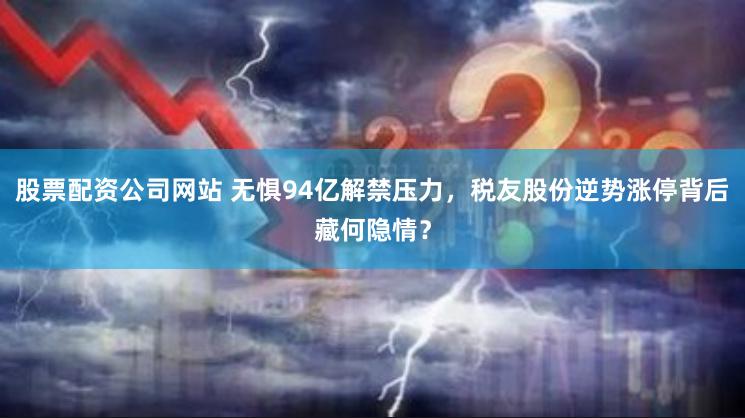 股票配资公司网站 无惧94亿解禁压力，税友股份逆势涨停背后藏何隐情？